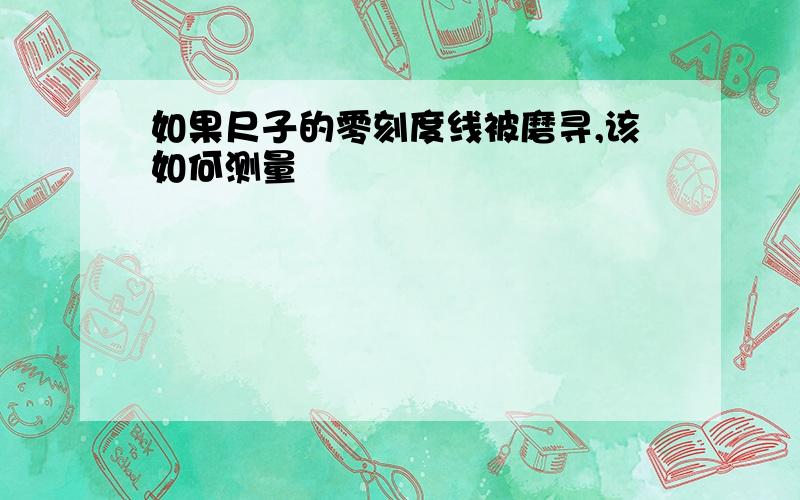 如果尺子的零刻度线被磨寻,该如何测量

ABC

Back to School